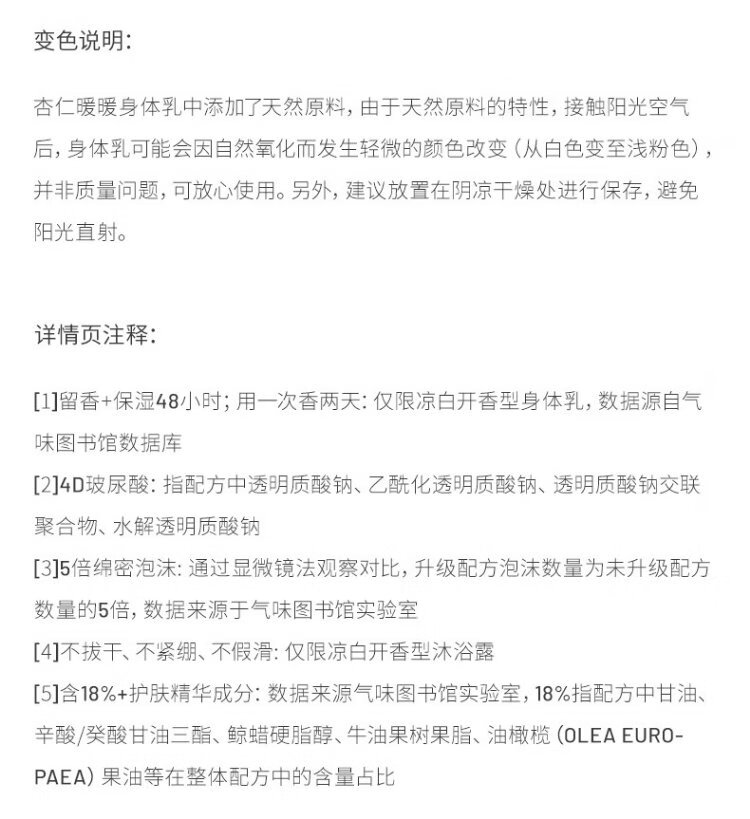 变色说明:

杏仁暖暖身体乳中添加了天然原料，由于天然原料的特性，接触阳光空气后，身体乳可能会因自然氧化而发生轻微的颜色改变（从白色变至浅粉色），并非质量问题，可放心使用。另外，建议放置在阴凉干燥处进行保存，避免阳光直射。

详情页注释:

[1]留香+保湿48小时；用一次香两天：仅限凉白开香型身体乳，数据源自气味图书馆数据库
[2]4D玻尿酸：指配方中透明质酸钠、乙酰化透明质酸钠、透明质酸钠交联聚合物、水解透明质酸钠
[3]5倍绵密泡沫：通过显微镜法观察对比，升级配方泡沫数量为未升级配方数量的5倍，数据来源于气味图书馆实验室
[4]不拔干、不紧绷、不假滑：仅限凉白开香型沐浴露
[5]含18%+护肤精华成分：数据来源气味图书馆实验室，18%指配方中甘油、辛酸/癸酸甘油三酯、鲸蜡硬脂醇、牛油果树果脂、油橄榄（OLEA EUROPAEA）果油等在整体配方中的含量占比